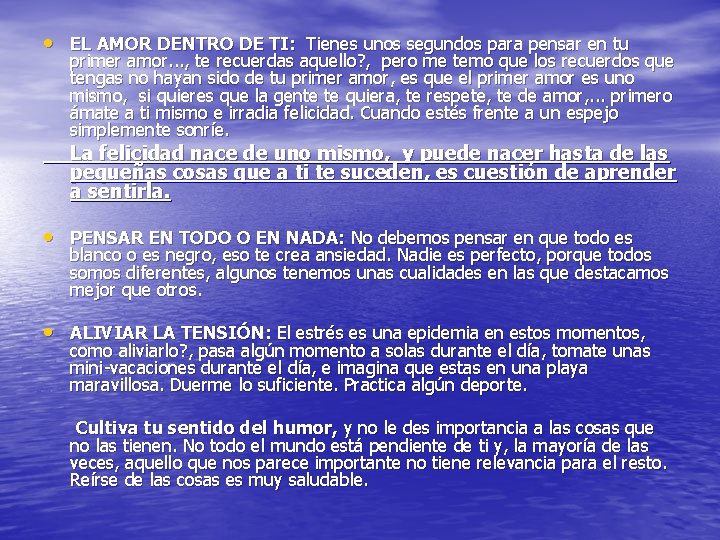 • EL AMOR DENTRO DE TI: Tienes unos segundos para pensar en tu primer amor..., te recuerdas aquello?, pero me temo que los recuerdos que tengas no hayan sido de tu primer amor, es que el primer amor es uno mismo, si quieres que la gente te quiera, te respete, te de amor,... primero ámate a ti mismo e irradia felicidad. Cuando estés frente a un espejo simplemente sonríe.

La felicidad nace de uno mismo, y puede nacer hasta de las pequeñas cosas que a ti te suceden, es cuestión de aprender a sentirla.

• PENSAR EN TODO O EN NADA: No debemos pensar en que todo es blanco o es negro, eso te crea ansiedad. Nadie es perfecto, porque todos somos diferentes, algunos tenemos unas cualidades en las que destacamos mejor que otros.

• ALIVIAR LA TENSIÓN: El estrés es una epidemia en estos momentos, como aliviarlo?, pasa algún momento a solas durante el día, tomate unas mini-vacaciones durante el día, e imagina que estas en una playa maravillosa. Duerme lo suficiente. Practica algún deporte.

Cultiva tu sentido del humor, y no le des importancia a las cosas que no las tienen. No todo el mundo está pendiente de ti y, la mayoría de las veces, aquello que nos parece importante no tiene relevancia para el resto. Reírse de las cosas es muy saludable.